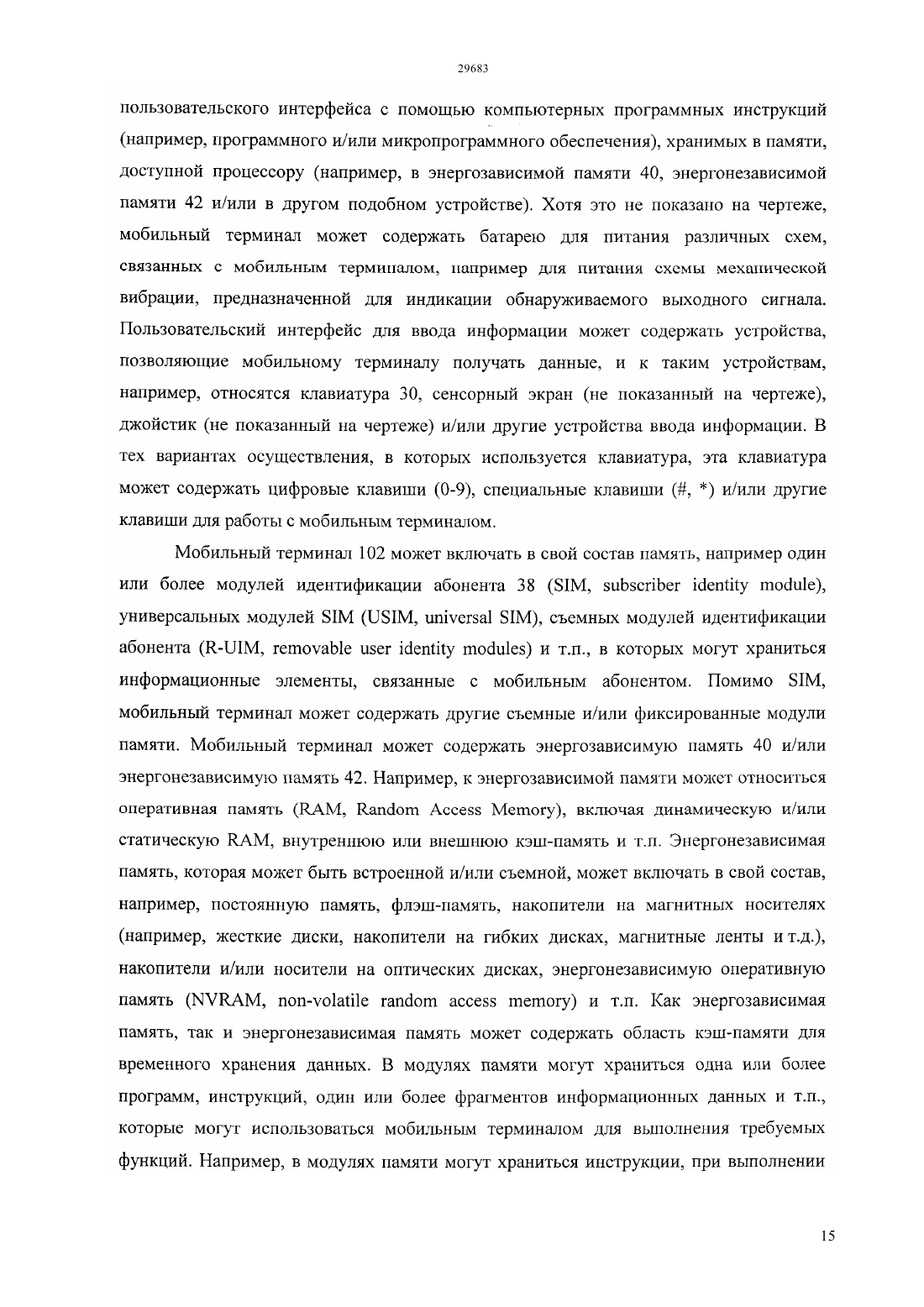 29683

пользовательского интерфейса с помощью компьютерных программных инструкций (например, программного и/или микропрограммного обеспечения), хранимых в памяти, доступной процессору (например, в энергозависимой памяти 40, энергонезависимой памяти 42 и/или в другом подобном устройстве). Хотя это не показано на чертеже, мобильный терминал может содержать батарею для питания различных схем, связанных с мобильным терминалом, например для питания схемы механической вибрации, предназначенной для индикации обнаруживаемого выходного сигнала. Пользовательский интерфейс для ввода информации может содержать устройства, позволяющие мобильному терминалу получать данные, и к таким устройствам, например, относятся клавиатура 30, сенсорный экран (не показанный на чертеже), джойстик (не показанный на чертеже) и/или другие устройства ввода информации. В тех вариантах осуществления, в которых используется клавиатура, эта клавиатура может содержать цифровые клавиши (0-9), специальные клавиши (#, *) и/или другие клавиши для работы с мобильным терминалом.

Мобильный терминал 102 может включать в свой состав память, например один или более модулей идентификации абонента 38 (SIM, subscriber identity module), универсальных модулей SIM (USIM, universal SIM), съемных модулей идентификации абонента (R-UIM, removable user identity modules) и т.п., в которых могут храниться информационные элементы, связанные с мобильным абонентом. Помимо SIM, мобильный терминал может содержать другие съемные и/или фиксированные модули памяти. Мобильный терминал может содержать энергозависимую память 40 и/или энергонезависимую память 42. Например, к энергозависимой памяти может относиться оперативная память (RAM, Random Access Memory), включая динамическую и/или статическую RAM, внутреннюю или внешнюю кэш-память и т.п. Энергонезависимая память, которая может быть встроенной и/или съемной, может включать в свой состав, например, постоянную память, флэш-память, накопители на магнитных носителях (например, жесткие диски, накопители на гибких дисках, магнитные ленты и т.д.), накопители и/или носители на оптических дисках, энергонезависимую оперативную память (NVRAM, non-volatile random access memory) и т.п. Как энергозависимая память, так и энергонезависимая память может содержать область кэш-памяти для временного хранения данных. В модулях памяти могут храниться одна или более программ, инструкций, один или более фрагментов информационных данных и т.п., которые могут использоваться мобильным терминалом для выполнения требуемых функций. Например, в модулях памяти могут храниться инструкции, при выполнении

15